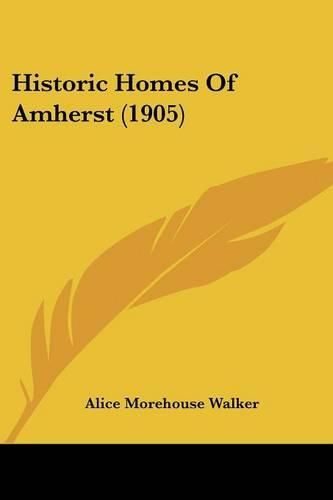 Historic Homes Of Amherst (1905)

Alice Morehouse Walker